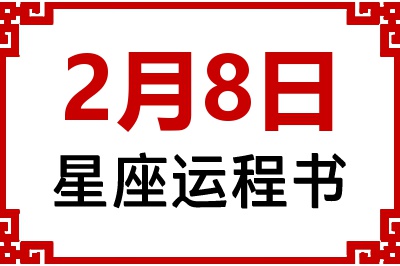 2月8日
星座运程书